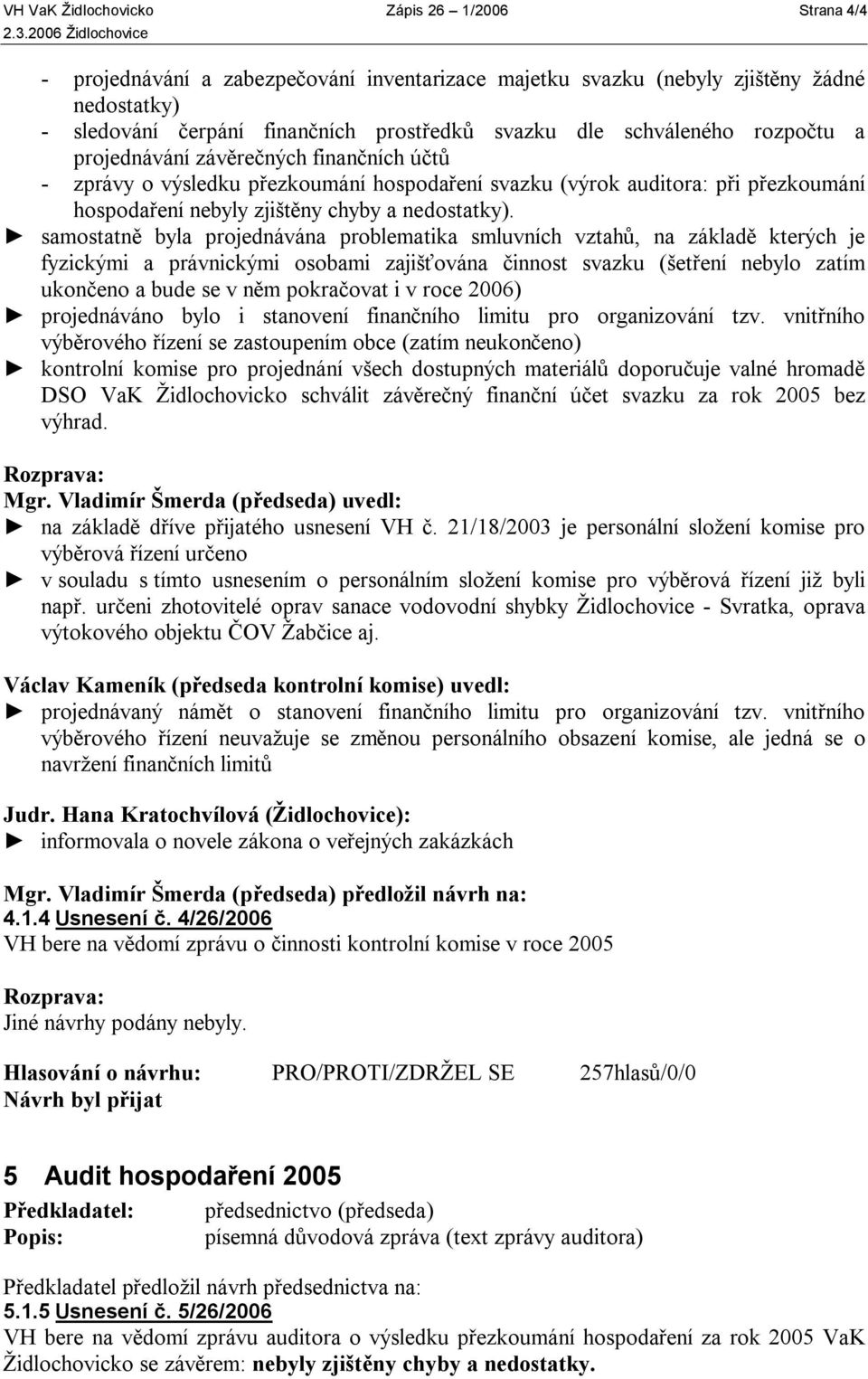 VH VaK Židlochovicko Zápis 26 – 1/2006 Strana 4/4
2.3.2006 Židlochovice

- projednávání a zabezpečování inventarizace majetku svazku (nebyly zjištěny žádné nedostatky)
- sledování čerpání finančních prostředků svazku dle schváleného rozpočtu a projednávání závěrečných finančních účtů
- zprávy o výsledku přezkoumání hospodaření svazku (výrok auditora: při přezkoumání hospodaření nebyly zjištěny chyby a nedostatky).

► samostatně byla projednávána problematika smluvních vztahů, na základě kterých je fyzickými a právnickými osobami zajišťována činnost svazku (šetření nebylo zatím ukončeno a bude se v něm pokračovat i v roce 2006)
► projednáváno bylo i stanovení finančního limitu pro organizování tzv. vnitřního výběrového řízení se zastoupením obce (zatím neukončeno)
► kontrolní komise pro projednání všech dostupných materiálů doporučuje valné hromadě DSO VaK Židlochovicko schválit závěrečný finanční účet svazku za rok 2005 bez výhrad.

Rozprava:
Mgr. Vladimír Šmerda (předseda) uvedl:
► na základě dříve přijatého usnesení VH č. 21/18/2003 je personální složení komise pro výběrová řízení určeno
► v souladu s tímto usnesením o personálním složení komise pro výběrová řízení již byli např. určeni zhotovitelé oprav sanace vodovodní shybky Židlochovice - Svratka, oprava výtokového objektu ČOV Žabčice aj.

Václav Kameník (předseda kontrolní komise) uvedl:
► projednávaný námět o stanovení finančního limitu pro organizování tzv. vnitřního výběrového řízení neuvažuje se změnou personálního obsazení komise, ale jedná se o navržení finančních limitů

Judr. Hana Kratochvílová (Židlochovice):
► informovala o novele zákona o veřejných zakázkách

Mgr. Vladimír Šmerda (předseda) předložil návrh na:
4.1.4 Usnesení č. 4/26/2006
VH bere na vědomí zprávu o činnosti kontrolní komise v roce 2005

Rozprava:
Jiné návrhy podány nebyly.

Hlasování o návrhu: PRO/PROTI/ZDRŽEL SE 257hlasů/0/0
Návrh byl přijat

5 Audit hospodaření 2005

Předkladatel: předsednictvo (předseda)
Popis: písemná důvodová zpráva (text zprávy auditora)

Předkladatel předložil návrh předsednictva na:
5.1.5 Usnesení č. 5/26/2006
VH bere na vědomí zprávu auditora o výsledku přezkoumání hospodaření za rok 2005 VaK Židlochovicko se závěrem: nebyly zjištěny chyby a nedostatky.